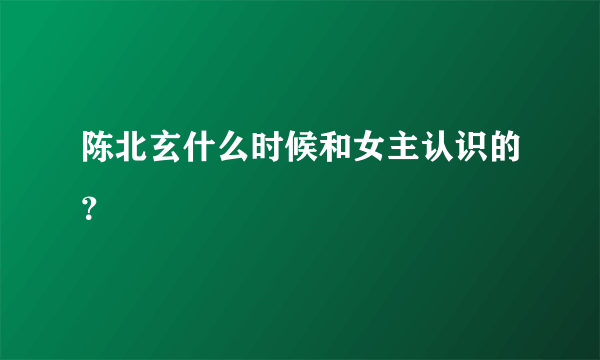 陈北玄什么时候和女主认识的？